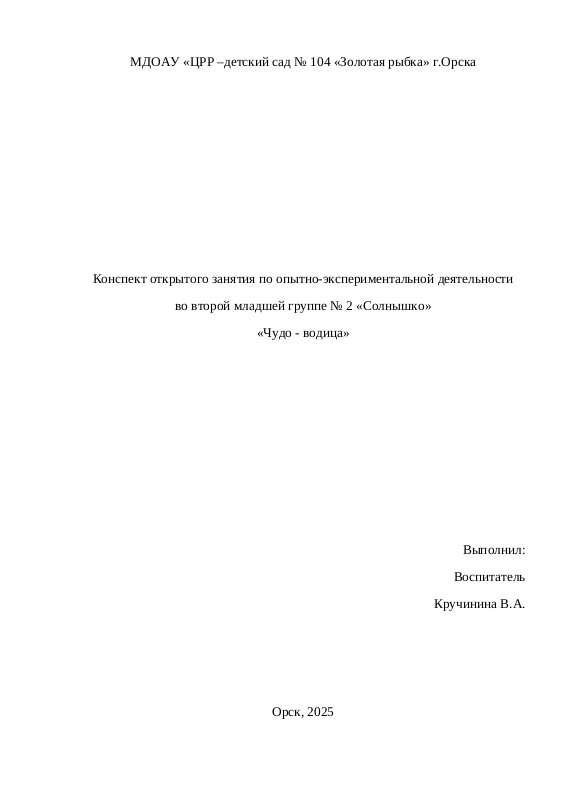 МДОАУ «ЦРР –детский сад № 104 «Золотая рыбка» г.Орска

Конспект открытого занятия по опытно-экспериментальной деятельности

во второй младшей группе № 2 «Солнышко»

«Чудо - водица»

Выполнил:

Воспитатель

Кручинина В.А.

Орск, 2025